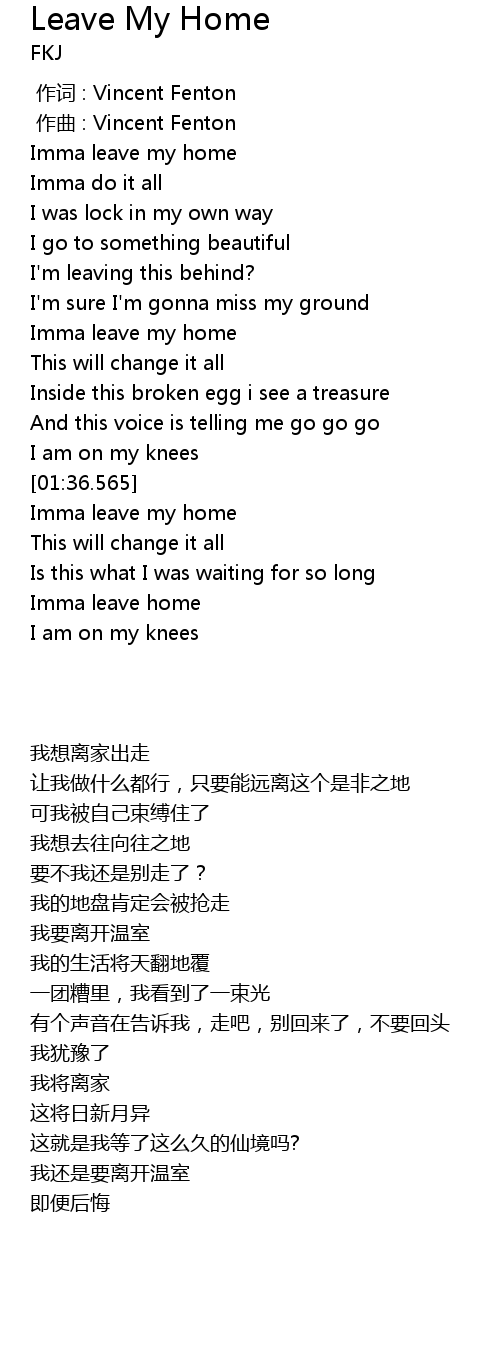 Leave My Home
FKJ

作词 : Vincent Fenton
作曲 : Vincent Fenton
Imma leave my home
Imma do it all
I was lock in my own way
I go to something beautiful
I'm leaving this behind?
I'm sure I'm gonna miss my ground
Imma leave my home
This will change it all
Inside this broken egg i see a treasure
And this voice is telling me go go go
I am on my knees
[01:36.565]
Imma leave my home
This will change it all
Is this what I was waiting for so long
Imma leave home
I am on my knees

我想离家出走
让我做什么都行，只要能远离这个是非之地
可我被自己束缚住了
我想去往向往之地
要不我还是别走了？
我的地盘肯定会被抢走
我要离开温室
我的生活将天翻地覆
一团糟里，我看到了一束光
有个声音在告诉我，走吧，别回来了，不要回头
我犹豫了
我将离家
这将日新月异
这就是我等了这么久的仙境吗?
我还是要离开温室
即便后悔